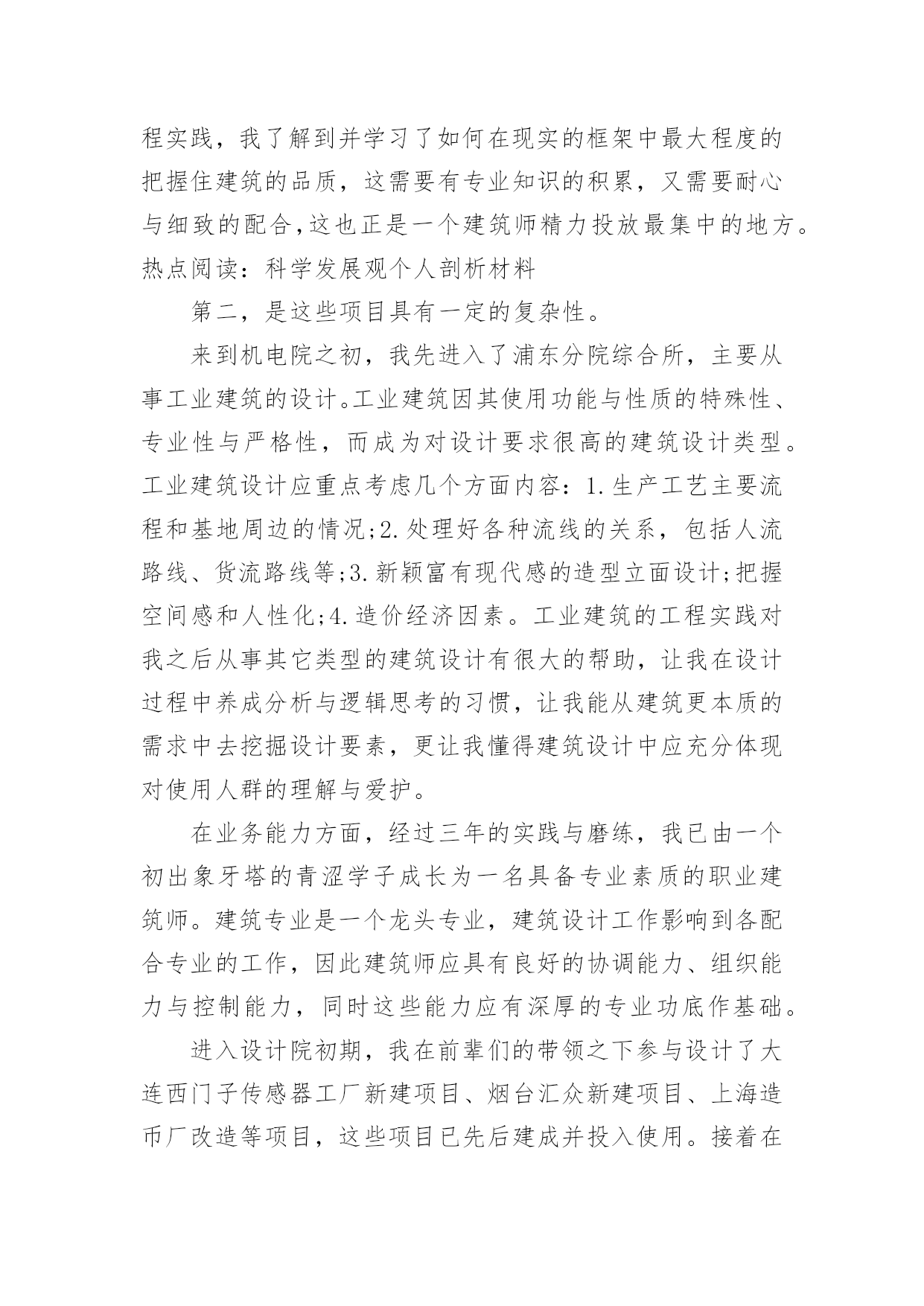 程实践，我了解到并学习了如何在现实的框架中最大程度的把握住建筑的品质，这需要有专业知识的积累，又需要耐心与细致的配合，这也正是一个建筑师精力投放最集中的地方。热点阅读：科学发展观个人剖析材料

第二，是这些项目具有一定的复杂性。

来到机电院之初，我先进入了浦东分院综合所，主要从事工业建筑的设计。工业建筑因其使用功能与性质的特殊性、专业性与严格性，而成为对设计要求很高的建筑设计类型。工业建筑设计应重点考虑几个方面内容：1.生产工艺主要流程和基地周边的情况;2.处理好各种流线的关系，包括人流路线、货流路线等;3.新颖富有现代感的造型立面设计;把握空间感和人性化;4.造价经济因素。工业建筑的工程实践对我之后从事其它类型的建筑设计有很大的帮助，让我在设计过程中养成分析与逻辑思考的习惯，让我能从建筑更本质的需求中去挖掘设计要素，更让我懂得建筑设计中应充分体现对使用人群的理解与爱护。

在业务能力方面，经过三年的实践与磨练，我已由一个初出象牙塔的青涩学子成长为一名具备专业素质的职业建筑师。建筑专业是一个龙头专业，建筑设计工作影响到各配合专业的工作，因此建筑师应具有良好的协调能力、组织能力与控制能力，同时这些能力应有深厚的专业功底作基础。

进入设计院初期，我在前辈们的带领之下参与设计了大连西门子传感器工厂新建项目、烟台汇众新建项目、上海造币厂改造等项目，这些项目已先后建成并投入使用。接着在